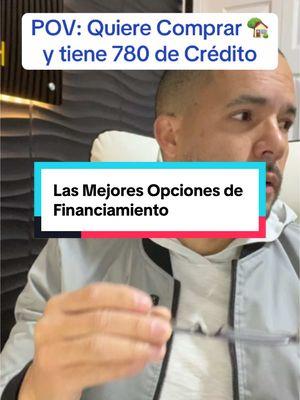 POV: Quiere Comprar 🏡 y tiene 780 de Crédito

Las Mejores Opciones de Financiamiento